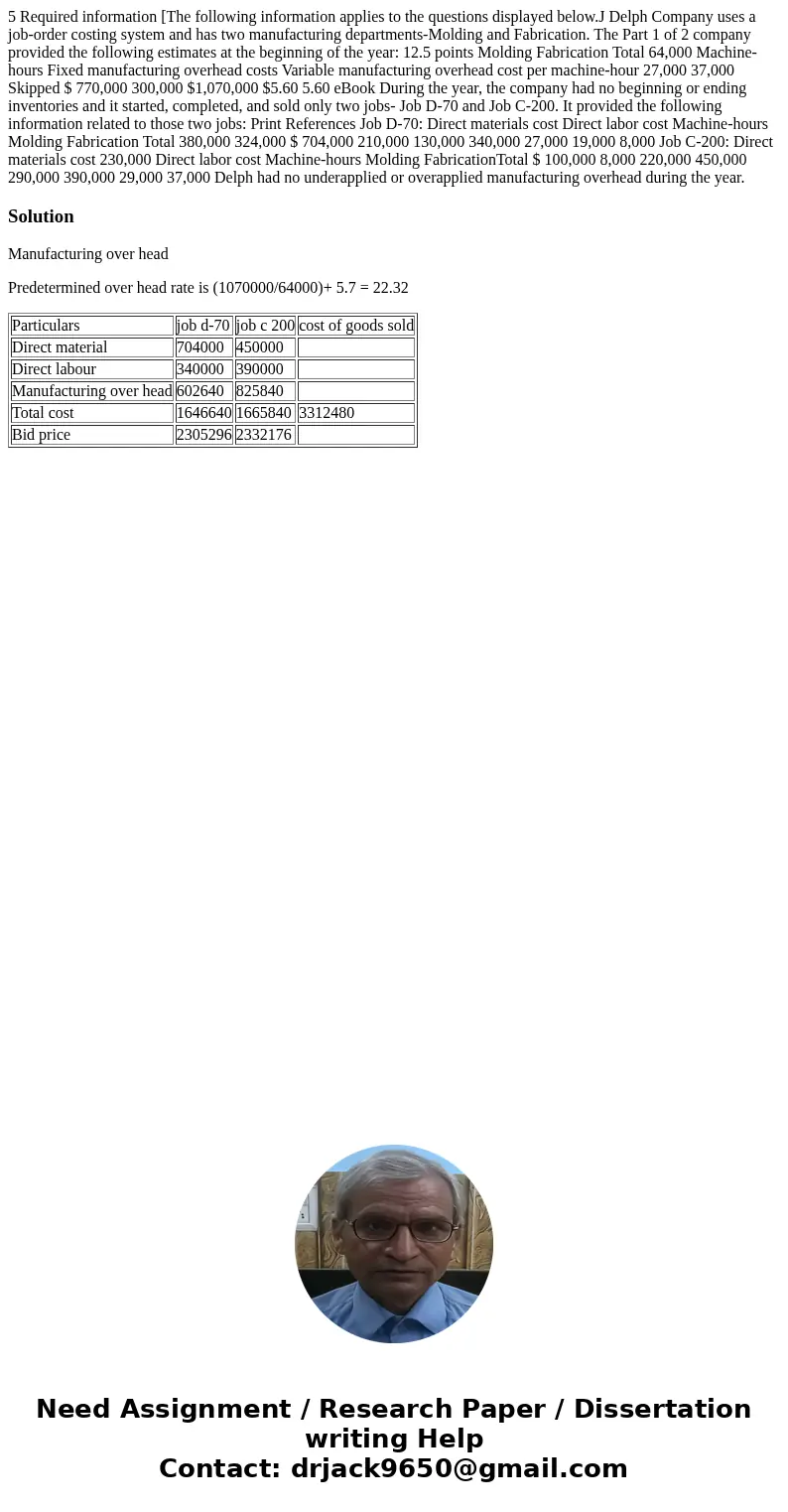 5 Required information [The following information applies to the questions displayed below.J Delph Company uses a job-order costing system and has two manufacturing departments-Molding and Fabrication. The Part 1 of 2 company provided the following estimates at the beginning of the year: 12.5 points Molding Fabrication Total 64,000 Machine-hours Fixed manufacturing overhead costs Variable manufacturing overhead cost per machine-hour 27,000 37,000 Skipped $ 770,000 300,000 $1,070,000 $5.60 5.60 eBook During the year, the company had no beginning or ending inventories and it started, completed, and sold only two jobs- Job D-70 and Job C-200. It provided the following information related to those two jobs: Print References Job D-70: Direct materials cost Direct labor cost Machine-hours Molding Fabrication Total 380,000 324,000 $ 704,000 210,000 130,000 340,000 27,000 19,000 8,000 Job C-200: Direct materials cost 230,000 Direct labor cost Machine-hours Molding FabricationTotal $ 100,000 8,000 220,000 450,000 290,000 390,000 29,000 37,000 Delph had no underapplied or overapplied manufacturing overhead during the year.

Solution

Manufacturing over head

Predetermined over head rate is (1070000/64000)+ 5.7 = 22.32

| Particulars | job d-70 | job c 200 | cost of goods sold |
|---|---|---|---|
| Direct material | 704000 | 450000 | |
| Direct labour | 340000 | 390000 | |
| Manufacturing over head | 602640 | 825840 | |
| Total cost | 1646640 | 1665840 | 3312480 |
| Bid price | 2305296 | 2332176 | |

Need Assignment / Research Paper / Dissertation writing Help
Contact: drjack9650@gmail.com